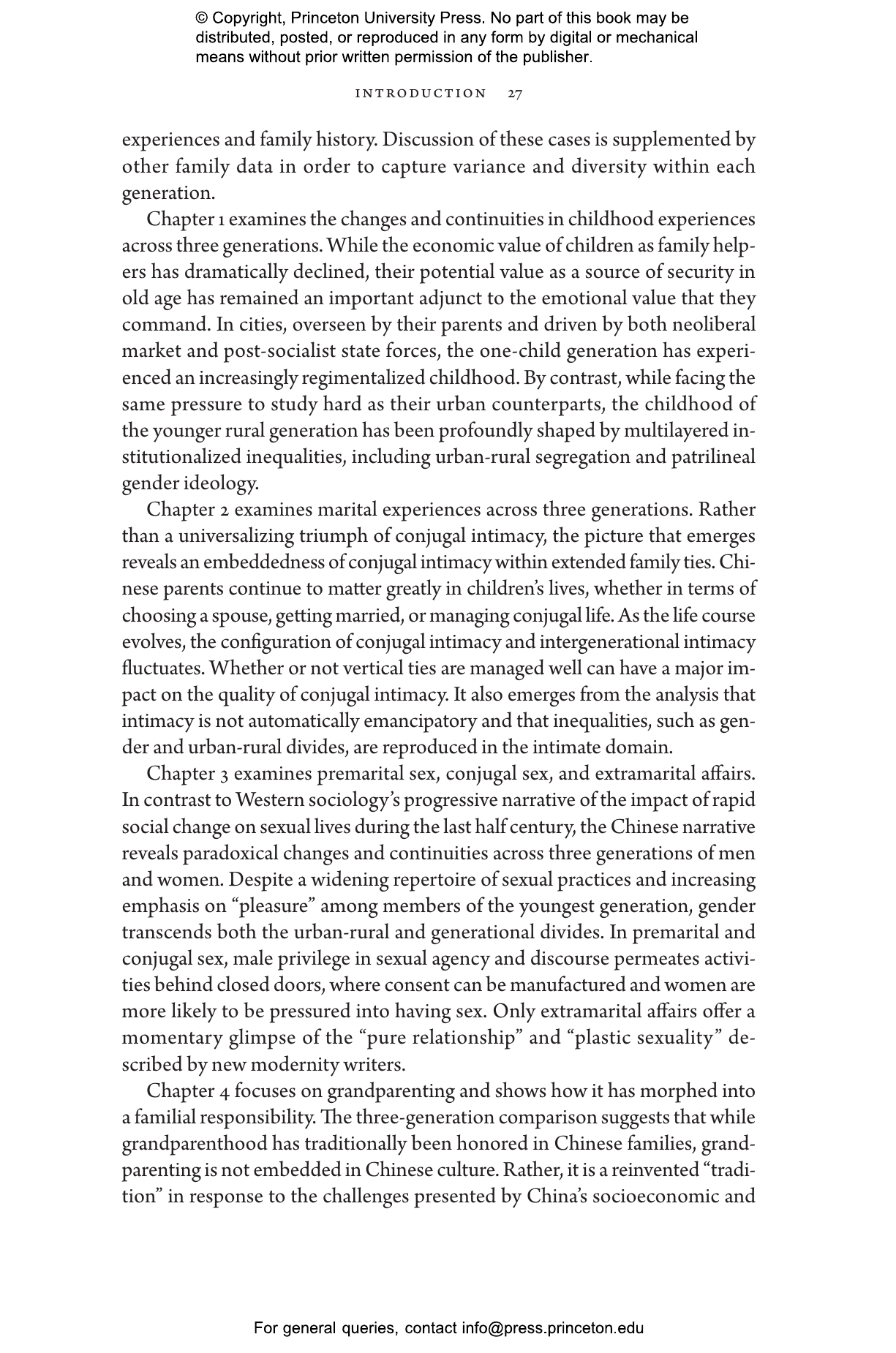 © Copyright, Princeton University Press. No part of this book may be distributed, posted, or reproduced in any form by digital or mechanical means without prior written permission of the publisher.

INTRODUCTION 27

experiences and family history. Discussion of these cases is supplemented by other family data in order to capture variance and diversity within each generation.

Chapter 1 examines the changes and continuities in childhood experiences across three generations. While the economic value of children as family helpers has dramatically declined, their potential value as a source of security in old age has remained an important adjunct to the emotional value that they command. In cities, overseen by their parents and driven by both neoliberal market and post-socialist state forces, the one-child generation has experienced an increasingly regimentalized childhood. By contrast, while facing the same pressure to study hard as their urban counterparts, the childhood of the younger rural generation has been profoundly shaped by multilayered institutionalized inequalities, including urban-rural segregation and patrilineal gender ideology.

Chapter 2 examines marital experiences across three generations. Rather than a universalizing triumph of conjugal intimacy, the picture that emerges reveals an embeddedness of conjugal intimacy within extended family ties. Chinese parents continue to matter greatly in children's lives, whether in terms of choosing a spouse, getting married, or managing conjugal life. As the life course evolves, the configuration of conjugal intimacy and intergenerational intimacy fluctuates. Whether or not vertical ties are managed well can have a major impact on the quality of conjugal intimacy. It also emerges from the analysis that intimacy is not automatically emancipatory and that inequalities, such as gender and urban-rural divides, are reproduced in the intimate domain.

Chapter 3 examines premarital sex, conjugal sex, and extramarital affairs. In contrast to Western sociology's progressive narrative of the impact of rapid social change on sexual lives during the last half century, the Chinese narrative reveals paradoxical changes and continuities across three generations of men and women. Despite a widening repertoire of sexual practices and increasing emphasis on "pleasure" among members of the youngest generation, gender transcends both the urban-rural and generational divides. In premarital and conjugal sex, male privilege in sexual agency and discourse permeates activities behind closed doors, where consent can be manufactured and women are more likely to be pressured into having sex. Only extramarital affairs offer a momentary glimpse of the "pure relationship" and "plastic sexuality" described by new modernity writers.

Chapter 4 focuses on grandparenting and shows how it has morphed into a familial responsibility. The three-generation comparison suggests that while grandparenthood has traditionally been honored in Chinese families, grandparenting is not embedded in Chinese culture. Rather, it is a reinvented "tradition" in response to the challenges presented by China's socioeconomic and

For general queries, contact info@press.princeton.edu